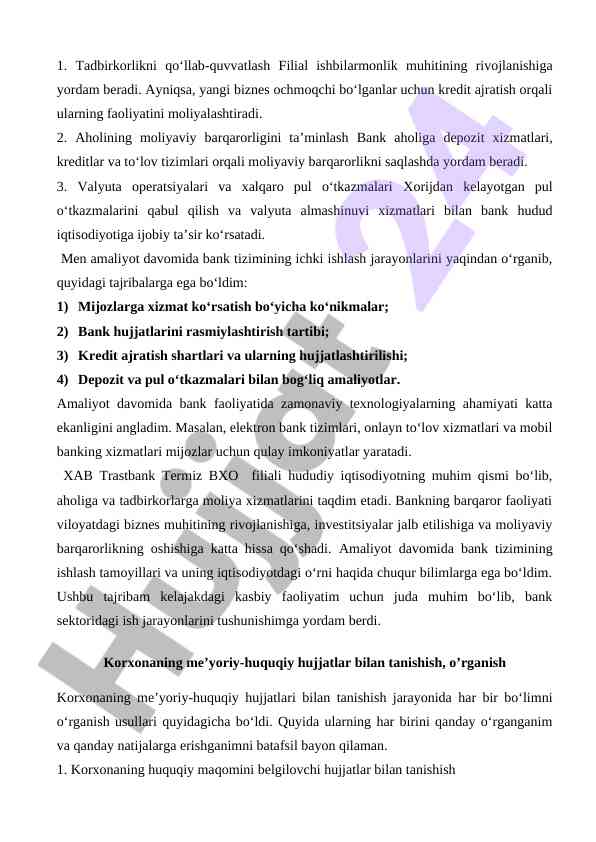 1. Tadbirkorlikni qo‘llab-quvvatlash Filial ishbilarmonlik muhitining rivojlanishiga yordam beradi. Ayniqsa, yangi biznes ochmoqchi bo‘lganlar uchun kredit ajratish orqali ularning faoliyatini moliyalashtiradi.
2. Aholining moliyaviy barqarorligini ta’minlash Bank aholiga depozit xizmatlari, kreditlar va to‘lov tizimlari orqali moliyaviy barqarorlikni saqlashda yordam beradi.
3. Valyuta operatsiyalari va xalqaro pul o‘tkazmalari Xorijdan kelayotgan pul o‘tkazmalarini qabul qilish va valyuta almashinuvi xizmatlari bilan bank hudud iqtisodiyotiga ijobiy ta’sir ko‘rsatadi.
Men amaliyot davomida bank tizimining ichki ishlash jarayonlarini yaqindan o‘rganib, quyidagi tajribalarga ega bo‘ldim:
1) Mijozlarga xizmat ko‘rsatish bo‘yicha ko‘nikmalar;
2) Bank hujjatlarini rasmiylashtirish tartibi;
3) Kredit ajratish shartlari va ularning hujjatlashtirilishi;
4) Depozit va pul o‘tkazmalari bilan bog‘liq amaliyotlar.
Amaliyot davomida bank faoliyatida zamonaviy texnologiyalarning ahamiyati katta ekanligini angladim. Masalan, elektron bank tizimlari, onlayn to‘lov xizmatlari va mobil banking xizmatlari mijozlar uchun qulay imkoniyatlar yaratadi.
XAB Trastbank Termiz BXO filiali hududiy iqtisodiyotning muhim qismi bo‘lib, aholiga va tadbirkorlarga moliya xizmatlarini taqdim etadi. Bankning barqaror faoliyati viloyatdagi biznes muhitining rivojlanishiga, investitsiyalar jalb etilishiga va moliyaviy barqarorlikning oshishiga katta hissa qo‘shadi. Amaliyot davomida bank tizimining ishlash tamoyillari va uning iqtisodiyotdagi o‘rni haqida chuqur bilimlarga ega bo‘ldim. Ushbu tajribam kelajakdagi kasbiy faoliyatim uchun juda muhim bo‘lib, bank sektoridagi ish jarayonlarini tushunishimga yordam berdi.

Korxonaning me’yoriy-huquqiy hujjatlar bilan tanishish, o’rganish

Korxonaning me’yoriy-huquqiy hujjatlari bilan tanishish jarayonida har bir bo‘limni o‘rganish usullari quyidagicha bo‘ldi. Quyida ularning har birini qanday o‘rganganim va qanday natijalarga erishganimni batafsil bayon qilaman.
1. Korxonaning huquqiy maqomini belgilovchi hujjatlar bilan tanishish

Hujjat 24